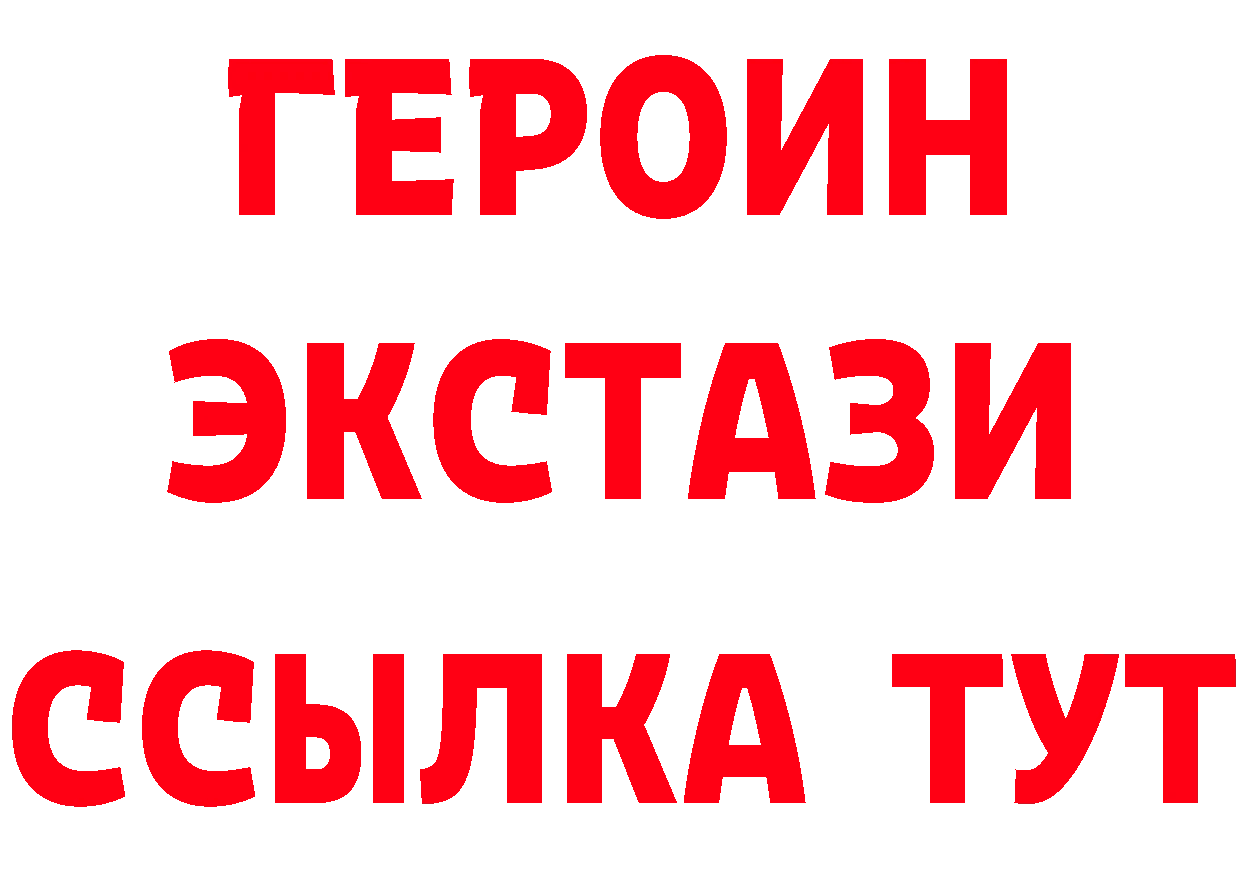 ГЕРОИН
ЭКСТАЗИ
ССЫЛКА ТУТ